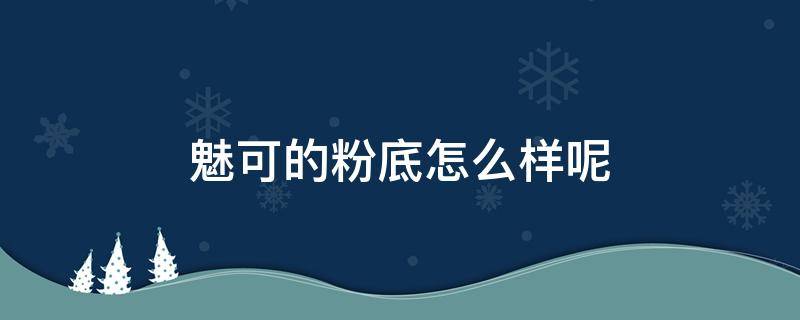 魅可的粉底怎么样呢